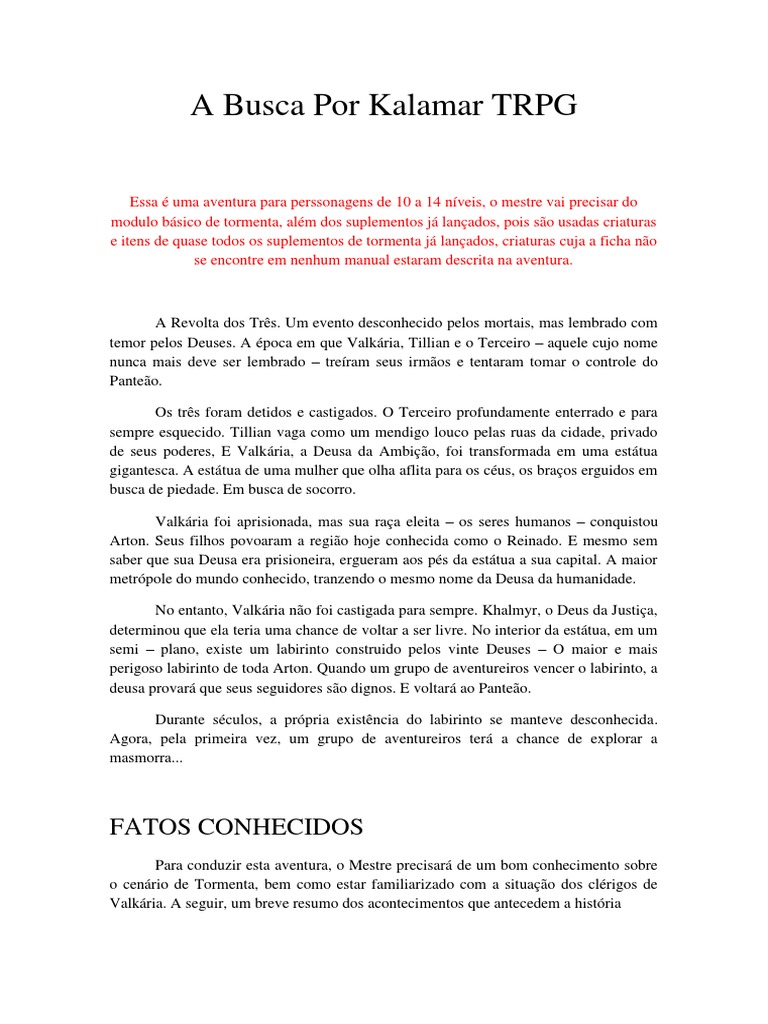 A Busca Por Kalamar TRPG

Essa é uma aventura para perssonagens de 10 a 14 níveis, o mestre vai precisar do modulo básico de tormenta, além dos suplementos já lançados, pois são usadas criaturas e itens de quase todos os suplementos de tormenta já lançados, criaturas cuja a ficha não se encontre em nenhum manual estaram descrita na aventura.

A Revolta dos Três. Um evento desconhecido pelos mortais, mas lembrado com temor pelos Deuses. A época em que Valkária, Tillian e o Terceiro – aquele cujo nome nunca mais deve ser lembrado – treíram seus irmãos e tentaram tomar o controle do Panteão.

Os três foram detidos e castigados. O Terceiro profundamente enterrado e para sempre esquecido. Tillian vaga como um mendigo louco pelas ruas da cidade, privado de seus poderes, E Valkária, a Deusa da Ambição, foi transformada em uma estátua gigantesca. A estátua de uma mulher que olha aflita para os céus, os braços erguidos em busca de piedade. Em busca de socorro.

Valkária foi aprisionada, mas sua raça eleita – os seres humanos – conquistou Arton. Seus filhos povoaram a região hoje conhecida como o Reinado. E mesmo sem saber que sua Deusa era prisioneira, ergueram aos pés da estátua a sua capital. A maior metrópole do mundo conhecido, tranzendo o mesmo nome da Deusa da humanidade.

No entanto, Valkária não foi castigada para sempre. Khalmyr, o Deus da Justiça, determinou que ela teria uma chance de voltar a ser livre. No interior da estátua, em um semi – plano, existe um labirinto construido pelos vinte Deuses – O maior e mais perigoso labirinto de toda Arton. Quando um grupo de aventureiros vencer o labirinto, a deusa provará que seus seguidores são dignos. E voltará ao Panteão.

Durante séculos, a própria existência do labirinto se manteve desconhecida. Agora, pela primeira vez, um grupo de aventureiros terá a chance de explorar a masmorra...

FATOS CONHECIDOS

Para conduzir esta aventura, o Mestre precisará de um bom conhecimento sobre o cenário de Tormenta, bem como estar familiarizado com a situação dos clérigos de Valkária. A seguir, um breve resumo dos acontecimentos que antecedem a história